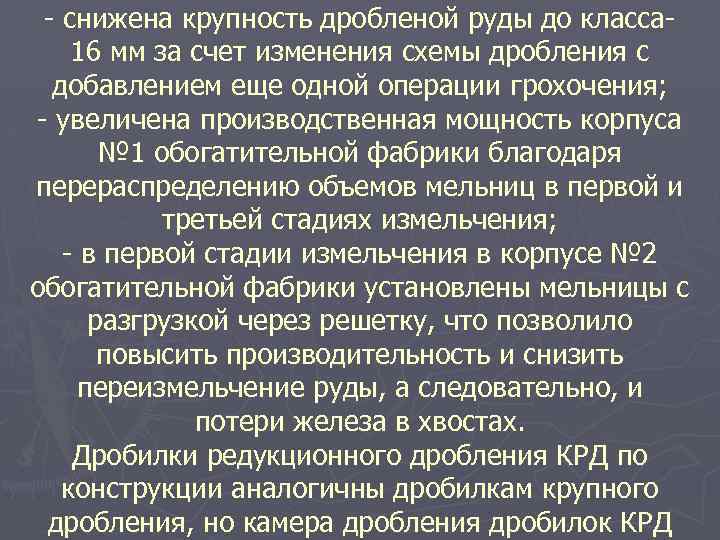 - снижена крупность дробленой руды до класса-16 мм за счет изменения схемы дробления с добавлением еще одной операции грохочения;
- увеличена производственная мощность корпуса №1 обогатительной фабрики благодаря перераспределению объемов мельниц в первой и третьей стадиях измельчения;
- в первой стадии измельчения в корпусе №2 обогатительной фабрики установлены мельницы с разгрузкой через решетку, что позволило повысить производительность и снизить переизмельчение руды, а следовательно, и потери железа в хвостах.
Дробилки редукционного дробления КРД по конструкции аналогичны дробилкам крупного дробления, но камера дробления дробилок КРД